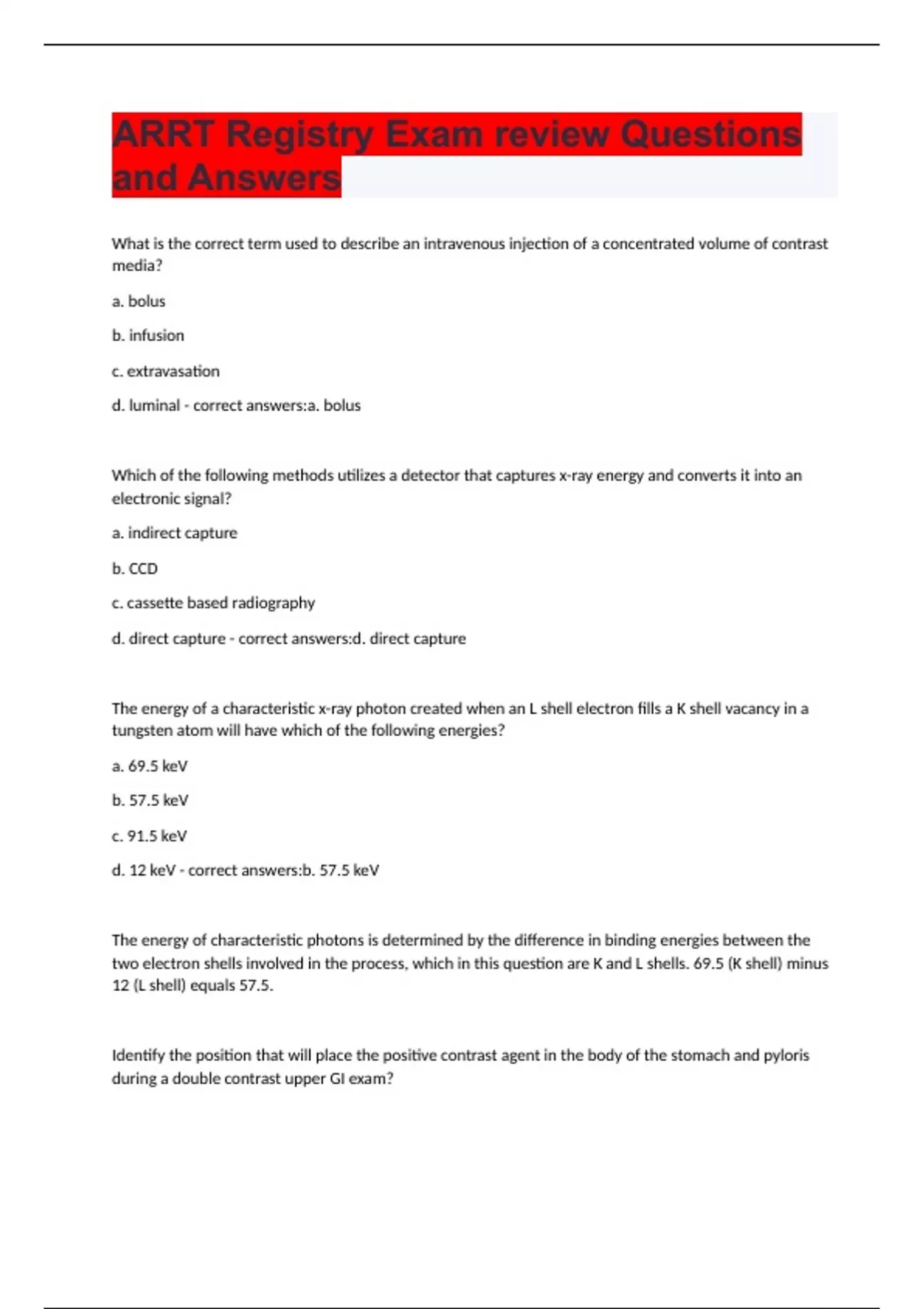 ARRT Registry Exam review Questions and Answers

What is the correct term used to describe an intravenous injection of a concentrated volume of contrast media?

a. bolus

b. infusion

c. extravasation

d. luminal - correct answers:a. bolus

Which of the following methods utilizes a detector that captures x-ray energy and converts it into an electronic signal?

a. indirect capture

b. CCD

c. cassette based radiography

d. direct capture - correct answers:d. direct capture

The energy of a characteristic x-ray photon created when an L shell electron fills a K shell vacancy in a tungsten atom will have which of the following energies?

a. 69.5 keV

b. 57.5 keV

c. 91.5 keV

d. 12 keV - correct answers:b. 57.5 keV

The energy of characteristic photons is determined by the difference in binding energies between the two electron shells involved in the process, which in this question are K and L shells. 69.5 (K shell) minus 12 (L shell) equals 57.5.

Identify the position that will place the positive contrast agent in the body of the stomach and pyloris during a double contrast upper GI exam?